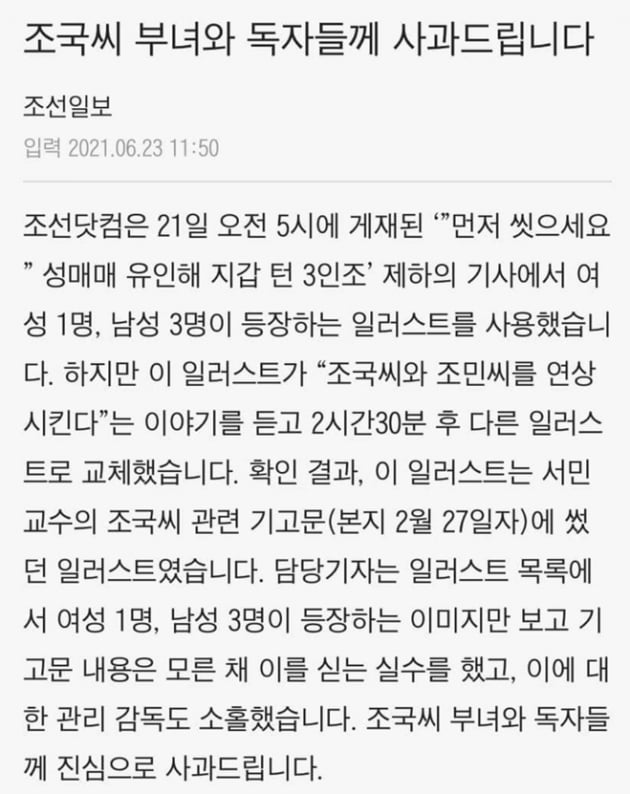 조국씨 부녀와 독자들께 사과드립니다

조선일보
입력 2021.06.23 11:50

조선닷컴은 21일 오전 5시에 게재된 ‘”먼저 씻으세요” 성매매 유인해 지갑 턴 3인조’ 제하의 기사에서 여성 1명, 남성 3명이 등장하는 일러스트를 사용했습니다. 하지만 이 일러스트가 “조국씨와 조민씨를 연상시킨다”는 이야기를 듣고 2시간30분 후 다른 일러스트로 교체했습니다. 확인 결과, 이 일러스트는 서민 교수의 조국씨 관련 기고문(본지 2월 27일자)에 썼던 일러스트였습니다. 담당기자는 일러스트 목록에서 여성 1명, 남성 3명이 등장하는 이미지만 보고 기고문 내용은 모른 채 이를 싣는 실수를 했고, 이에 대한 관리 감독도 소홀했습니다. 조국씨 부녀와 독자들께 진심으로 사과드립니다.